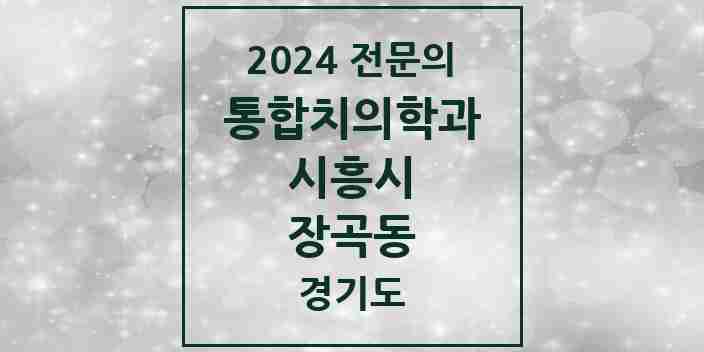 2024 전문의
통합치의학과
시흥시
장곡동
경기도